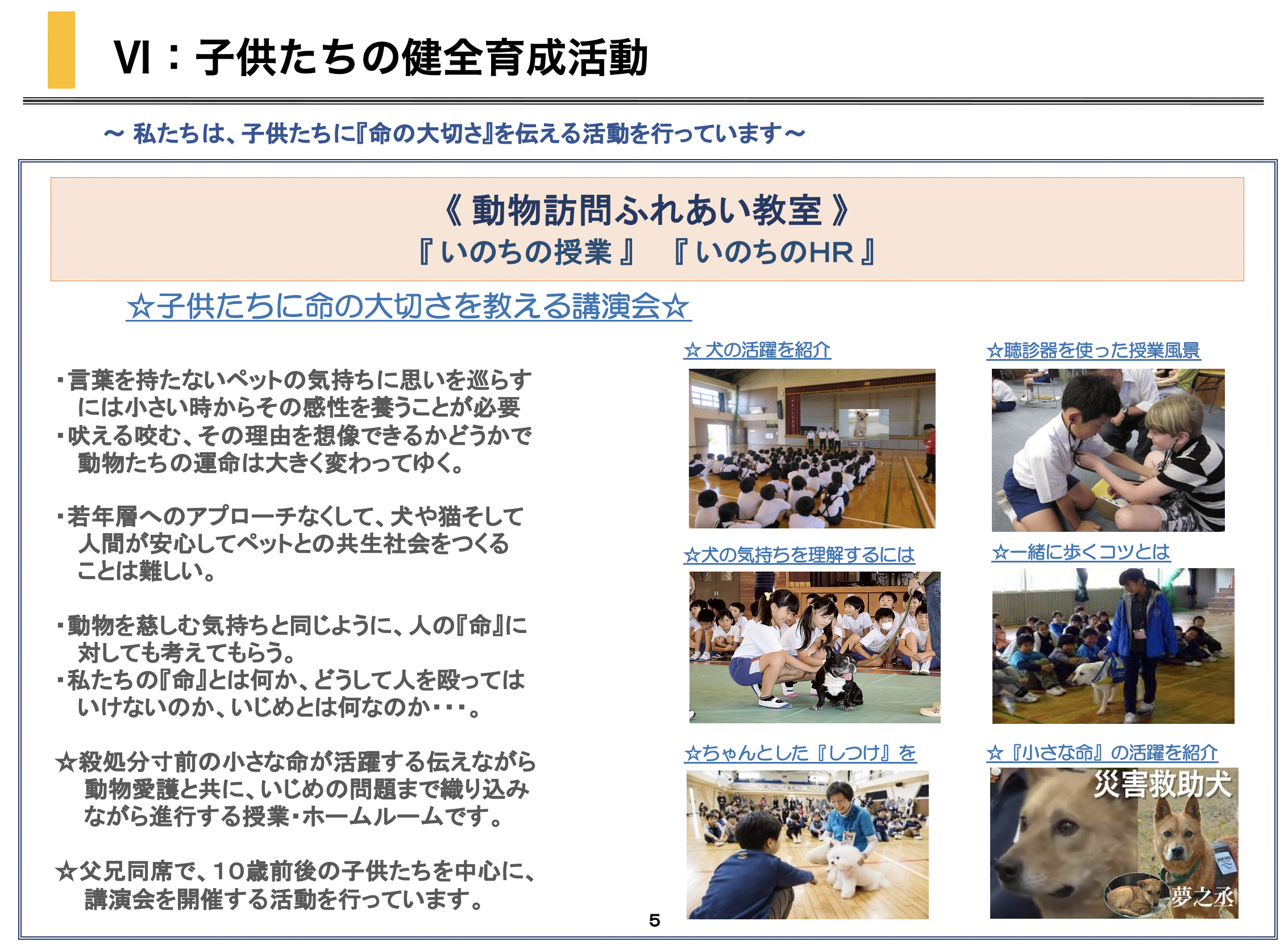 Ⅵ：子供たちの健全育成活動

～ 私たちは、子供たちに『命の大切さ』を伝える活動を行っています～

《 動物訪問ふれあい教室 》
『 いのちの授業 』 『 いのちのHR 』

☆子供たちに命の大切さを教える講演会☆

・言葉を持たないペットの気持ちに思いを巡らすには小さい時からその感性を養うことが必要
・吠える咬む、その理由を想像できるかどうかで動物たちの運命は大きく変わってゆく。

・若年層へのアプローチなくして、犬や猫そして人間が安心してペットとの共生社会をつくることは難しい。

・動物を慈しむ気持ちと同じように、人の『命』に対しても考えてもらう。
・私たちの『命』とは何か、どうして人を殴ってはいけないのか、いじめとは何なのか・・・。

☆殺処分寸前の小さな命が活躍する伝えながら動物愛護と共に、いじめの問題まで織り込みながら進行する授業・ホームルームです。

☆父兄同席で、10歳前後の子供たちを中心に、講演会を開催する活動を行っています。

☆ 犬の活躍を紹介

☆聴診器を使った授業風景

☆犬の気持ちを理解するには

☆一緒に歩くコツとは

☆ちゃんとした『しつけ』を

☆『小さな命』の活躍を紹介

災害救助犬

夢之丞

5